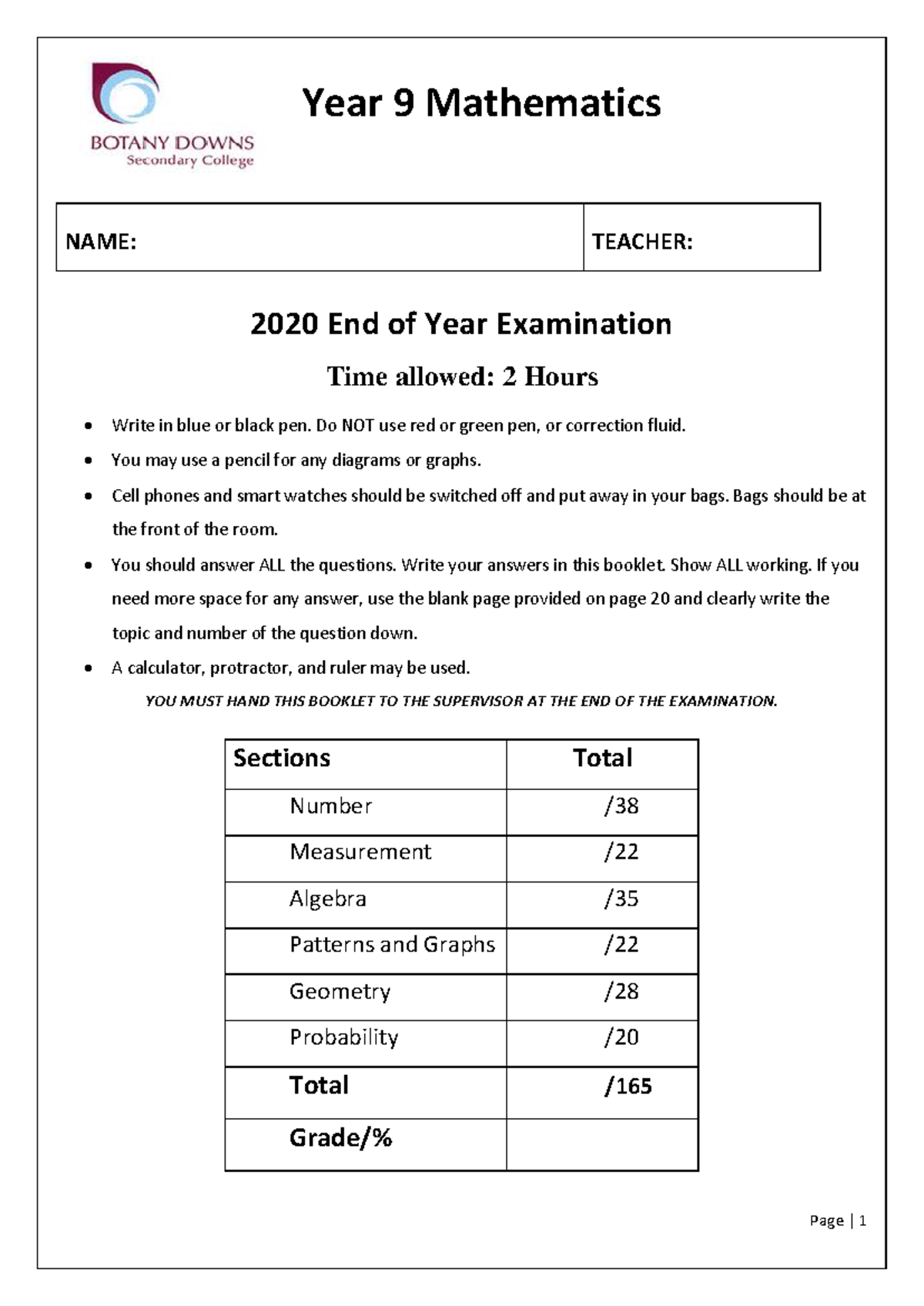 BOTANY DOWNS
Secondary College

Year 9 Mathematics

NAME:
TEACHER:

2020 End of Year Examination

Time allowed: 2 Hours

• Write in blue or black pen. Do NOT use red or green pen, or correction fluid.
• You may use a pencil for any diagrams or graphs.
• Cell phones and smart watches should be switched off and put away in your bags. Bags should be at the front of the room.
• You should answer ALL the questions. Write your answers in this booklet. Show ALL working. If you need more space for any answer, use the blank page provided on page 20 and clearly write the topic and number of the question down.
• A calculator, protractor, and ruler may be used.

YOU MUST HAND THIS BOOKLET TO THE SUPERVISOR AT THE END OF THE EXAMINATION.

| Sections | Total |
|---|---|
| Number | /38 |
| Measurement | /22 |
| Algebra | /35 |
| Patterns and Graphs | /22 |
| Geometry | /28 |
| Probability | /20 |
| Total | /165 |
| Grade/% | |

Page | 1